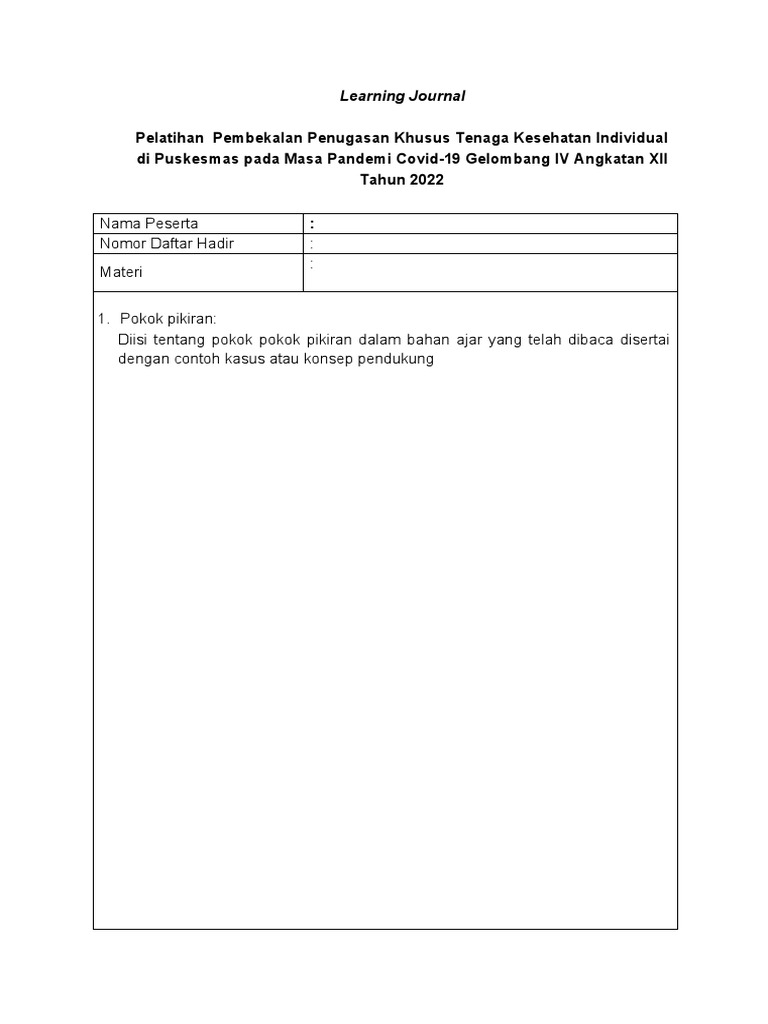 Learning Journal

Pelatihan Pembekalan Penugasan Khusus Tenaga Kesehatan Individual di Puskesmas pada Masa Pandemi Covid-19 Gelombang IV Angkatan XII Tahun 2022

| Nama Peserta | : |
|---|---|
| Nomor Daftar Hadir | : |
| Materi | : |

1. Pokok pikiran:
Diisi tentang pokok pokok pikiran dalam bahan ajar yang telah dibaca disertai dengan contoh kasus atau konsep pendukung